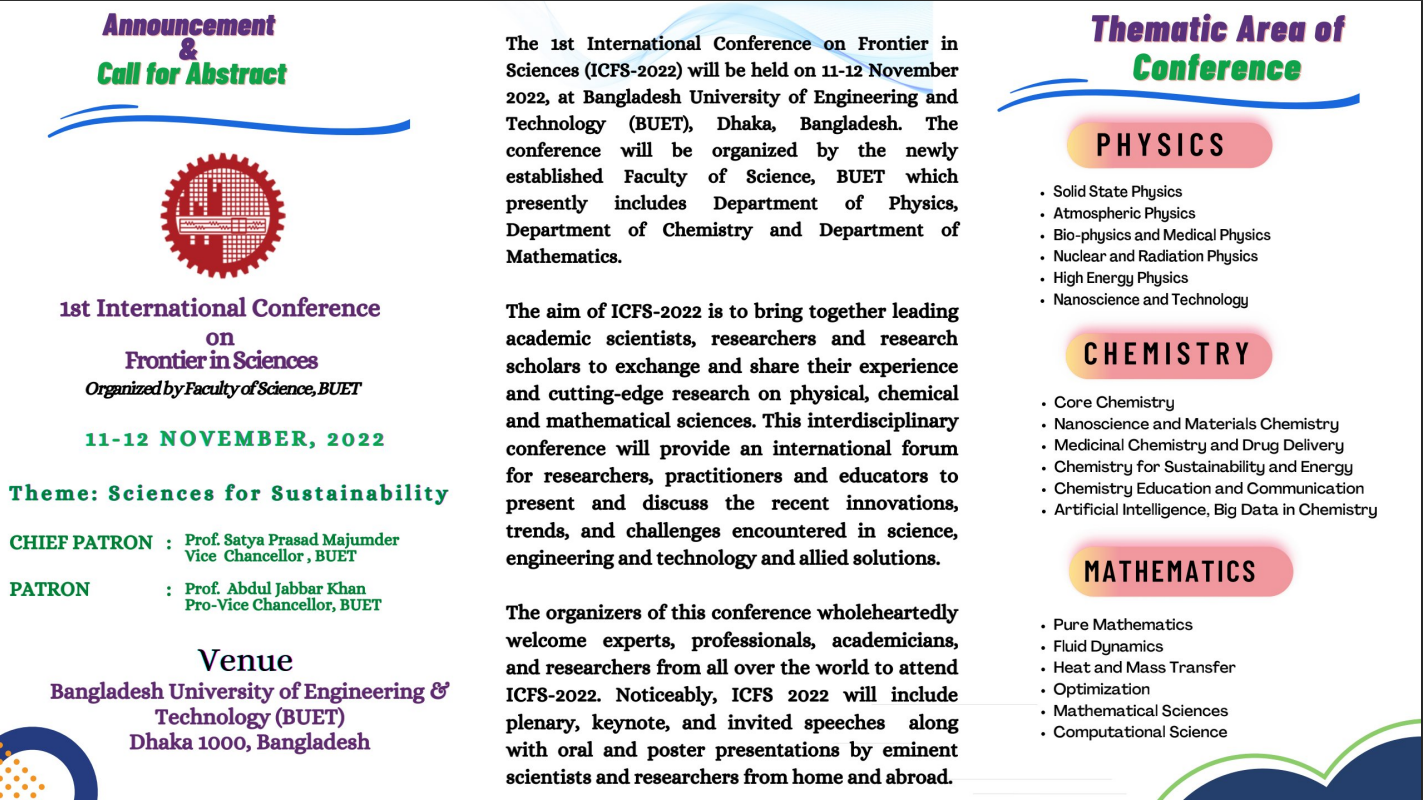 Announcement
&
Call for Abstract

1st International Conference
on
Frontier in Sciences
Organized by Faculty of Science, BUET

11-12 NOVEMBER, 2022

Theme: Sciences for Sustainability

CHIEF PATRON : Prof. Satya Prasad Majumder
Vice Chancellor , BUET

PATRON : Prof. Abdul Jabbar Khan
Pro-Vice Chancellor, BUET

Venue
Bangladesh University of Engineering & Technology (BUET)
Dhaka 1000, Bangladesh

The 1st International Conference on Frontier in Sciences (ICFS-2022) will be held on 11-12 November 2022, at Bangladesh University of Engineering and Technology (BUET), Dhaka, Bangladesh. The conference will be organized by the newly established Faculty of Science, BUET which presently includes Department of Physics, Department of Chemistry and Department of Mathematics.

The aim of ICFS-2022 is to bring together leading academic scientists, researchers and research scholars to exchange and share their experience and cutting-edge research on physical, chemical and mathematical sciences. This interdisciplinary conference will provide an international forum for researchers, practitioners and educators to present and discuss the recent innovations, trends, and challenges encountered in science, engineering and technology and allied solutions.

The organizers of this conference wholeheartedly welcome experts, professionals, academicians, and researchers from all over the world to attend ICFS-2022. Noticeably, ICFS 2022 will include plenary, keynote, and invited speeches along with oral and poster presentations by eminent scientists and researchers from home and abroad.

Thematic Area of Conference

PHYSICS

• Solid State Physics
• Atmospheric Physics
• Bio-physics and Medical Physics
• Nuclear and Radiation Physics
• High Energy Physics
• Nanoscience and Technology

CHEMISTRY

• Core Chemistry
• Nanoscience and Materials Chemistry
• Medicinal Chemistry and Drug Delivery
• Chemistry for Sustainability and Energy
• Chemistry Education and Communication
• Artificial Intelligence, Big Data in Chemistry

MATHEMATICS

• Pure Mathematics
• Fluid Dynamics
• Heat and Mass Transfer
• Optimization
• Mathematical Sciences
• Computational Science